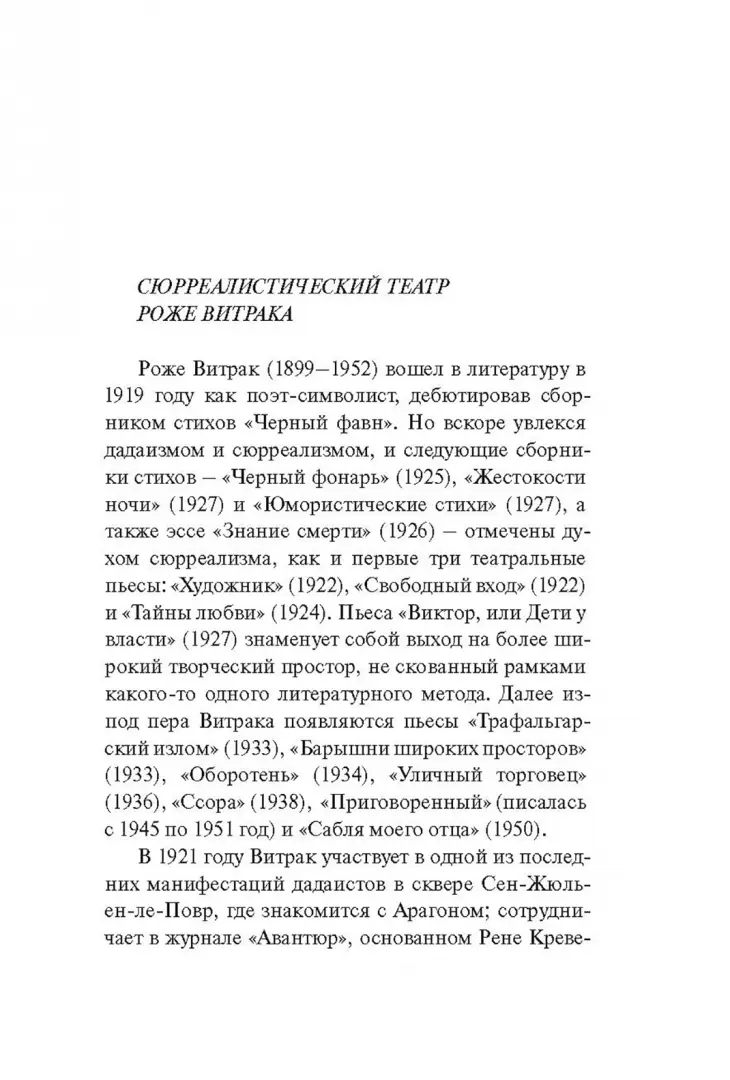 СЮРРЕАЛИСТИЧЕСКИЙ ТЕАТР
РОЖЕ ВИТРАКА

Роже Витрак (1899—1952) вошел в литературу в 1919 году как поэт-символист, дебютировав сборником стихов «Черный фавн». Но вскоре увлекся дадаизмом и сюрреализмом, и следующие сборники стихов — «Черный фонарь» (1925), «Жестокости ночи» (1927) и «Юмористические стихи» (1927), а также эссе «Знание смерти» (1926) — отмечены духом сюрреализма, как и первые три театральные пьесы: «Художник» (1922), «Свободный вход» (1922) и «Тайны любви» (1924). Пьеса «Виктор, или Дети у власти» (1927) знаменует собой выход на более широкий творческий простор, не скованный рамками какого-то одного литературного метода. Далее из-под пера Витрака появляются пьесы «Трафальгарский излом» (1933), «Барышни широких просторов» (1933), «Оборотень» (1934), «Уличный торговец» (1936), «Ссора» (1938), «Приговоренный» (писалась с 1945 по 1951 год) и «Сабля моего отца» (1950).

В 1921 году Витрак участвует в одной из последних манифестаций дадаистов в сквере Сен-Жюльен-ле-Повр, где знакомится с Арагоном; сотрудничает в журнале «Авантюр», основанном Рене Креве-